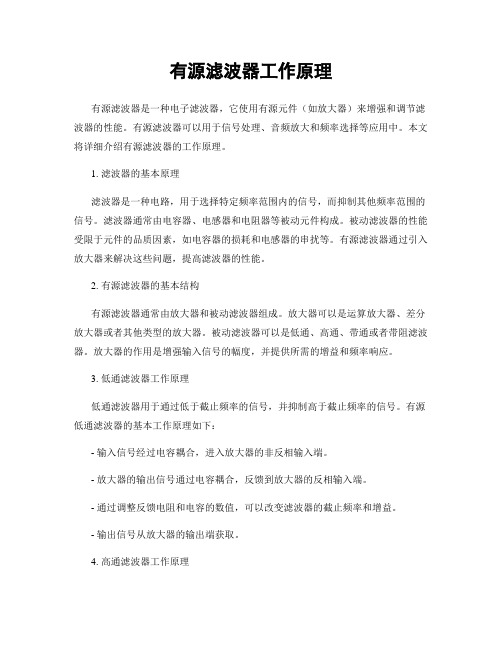 有源滤波器工作原理

有源滤波器是一种电子滤波器，它使用有源元件（如放大器）来增强和调节滤波器的性能。有源滤波器可以用于信号处理、音频放大和频率选择等应用中。本文将详细介绍有源滤波器的工作原理。

1. 滤波器的基本原理

滤波器是一种电路，用于选择特定频率范围内的信号，而抑制其他频率范围的信号。滤波器通常由电容器、电感器和电阻器等被动元件构成。被动滤波器的性能受限于元件的品质因素，如电容器的损耗和电感器的串扰等。有源滤波器通过引入放大器来解决这些问题，提高滤波器的性能。

2. 有源滤波器的基本结构

有源滤波器通常由放大器和被动滤波器组成。放大器可以是运算放大器、差分放大器或者其他类型的放大器。被动滤波器可以是低通、高通、带通或者带阻滤波器。放大器的作用是增强输入信号的幅度，并提供所需的增益和频率响应。

3. 低通滤波器工作原理

低通滤波器用于通过低于截止频率的信号，并抑制高于截止频率的信号。有源低通滤波器的基本工作原理如下：

- 输入信号经过电容耦合，进入放大器的非反相输入端。

- 放大器的输出信号通过电容耦合，反馈到放大器的反相输入端。

- 通过调整反馈电阻和电容的数值，可以改变滤波器的截止频率和增益。

- 输出信号从放大器的输出端获取。

4. 高通滤波器工作原理